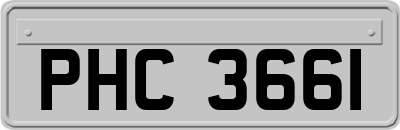 PHC 3661